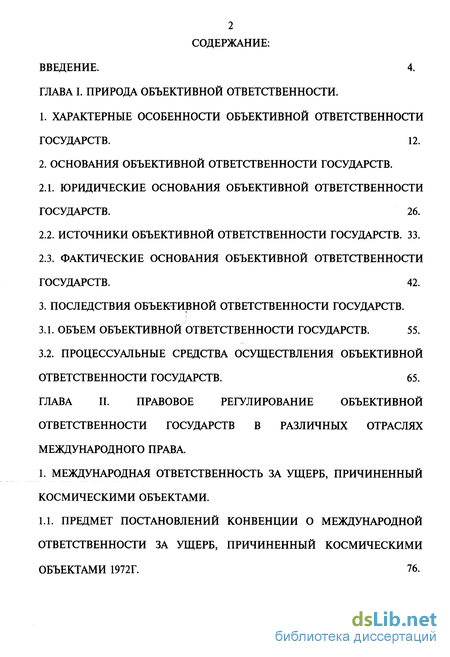 2

СОДЕРЖАНИЕ:

ВВЕДЕНИЕ. 4.

ГЛАВА I. ПРИРОДА ОБЪЕКТИВНОЙ ОТВЕТСТВЕННОСТИ.

1. ХАРАКТЕРНЫЕ ОСОБЕННОСТИ ОБЪЕКТИВНОЙ ОТВЕТСТВЕННОСТИ ГОСУДАРСТВ. 12.

2. ОСНОВАНИЯ ОБЪЕКТИВНОЙ ОТВЕТСТВЕННОСТИ ГОСУДАРСТВ.

2.1. ЮРИДИЧЕСКИЕ ОСНОВАНИЯ ОБЪЕКТИВНОЙ ОТВЕТСТВЕННОСТИ ГОСУДАРСТВ. 26.

2.2. ИСТОЧНИКИ ОБЪЕКТИВНОЙ ОТВЕТСТВЕННОСТИ ГОСУДАРСТВ. 33.

2.3. ФАКТИЧЕСКИЕ ОСНОВАНИЯ ОБЪЕКТИВНОЙ ОТВЕТСТВЕННОСТИ ГОСУДАРСТВ. 42.

3. ПОСЛЕДСТВИЯ ОБЪЕКТИВНОЙ ОТВЕТСТВЕННОСТИ ГОСУДАРСТВ.

3.1. ОБЪЕМ ОБЪЕКТИВНОЙ ОТВЕТСТВЕННОСТИ ГОСУДАРСТВ. 55.

3.2. ПРОЦЕССУАЛЬНЫЕ СРЕДСТВА ОСУЩЕСТВЛЕНИЯ ОБЪЕКТИВНОЙ ОТВЕТСТВЕННОСТИ ГОСУДАРСТВ. 65.

ГЛАВА II. ПРАВОВОЕ РЕГУЛИРОВАНИЕ ОБЪЕКТИВНОЙ ОТВЕТСТВЕННОСТИ ГОСУДАРСТВ В РАЗЛИЧНЫХ ОТРАСЛЯХ МЕЖДУНАРОДНОГО ПРАВА.

1. МЕЖДУНАРОДНАЯ ОТВЕТСТВЕННОСТЬ ЗА УЩЕРБ, ПРИЧИНЕННЫЙ КОСМИЧЕСКИМИ ОБЪЕКТАМИ.

1.1. ПРЕДМЕТ ПОСТАНОВЛЕНИЙ КОНВЕНЦИИ О МЕЖДУНАРОДНОЙ ОТВЕТСТВЕННОСТИ ЗА УЩЕРБ, ПРИЧИНЕННЫЙ КОСМИЧЕСКИМИ ОБЪЕКТАМИ 1972Г. 76.

dsLib.net
библиотека диссертаций